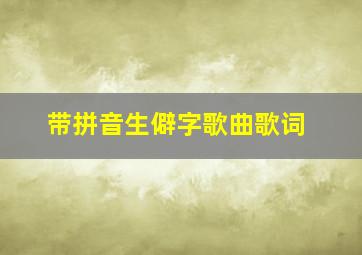 带拼音生僻字歌曲歌词